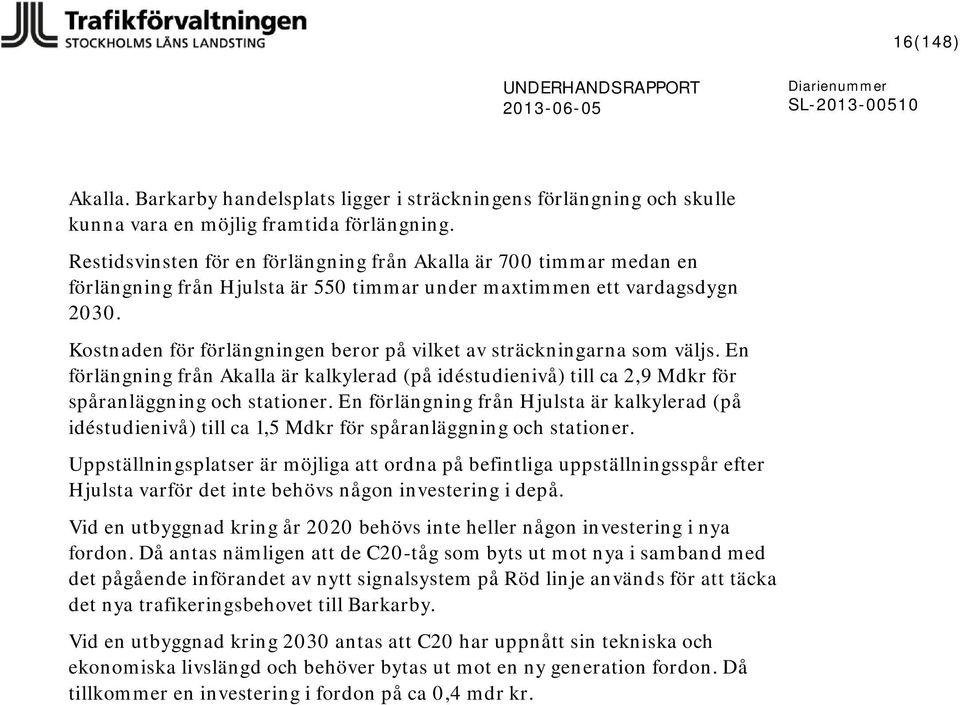 Trafikförvaltningen
STOCKHOLMS LÄNS LANDSTING

16(148)

UNDERHANDSRAPPORT
2013-06-05

Diarienummer
SL-2013-00510

Akalla. Barkarby handelsplats ligger i sträckningens förlängning och skulle kunna vara en möjlig framtida förlängning.

Restidsvinsten för en förlängning från Akalla är 700 timmar medan en förlängning från Hjulsta är 550 timmar under maxtimmen ett vardagsdygn 2030.

Kostnaden för förlängningen beror på vilket av sträckningarna som väljs. En förlängning från Akalla är kalkylerad (på idéstudienivå) till ca 2,9 Mdkr för spåranläggning och stationer. En förlängning från Hjulsta är kalkylerad (på idéstudienivå) till ca 1,5 Mdkr för spåranläggning och stationer.

Uppställningsplatser är möjliga att ordna på befintliga uppställningsspår efter Hjulsta varför det inte behövs någon investering i depå.

Vid en utbyggnad kring år 2020 behövs inte heller någon investering i nya fordon. Då antas nämligen att de C20-tåg som byts ut mot nya i samband med det pågående införandet av nytt signalsystem på Röd linje används för att täcka det nya trafikeringsbehovet till Barkarby.

Vid en utbyggnad kring 2030 antas att C20 har uppnått sin tekniska och ekonomiska livslängd och behöver bytas ut mot en ny generation fordon. Då tillkommer en investering i fordon på ca 0,4 mdr kr.